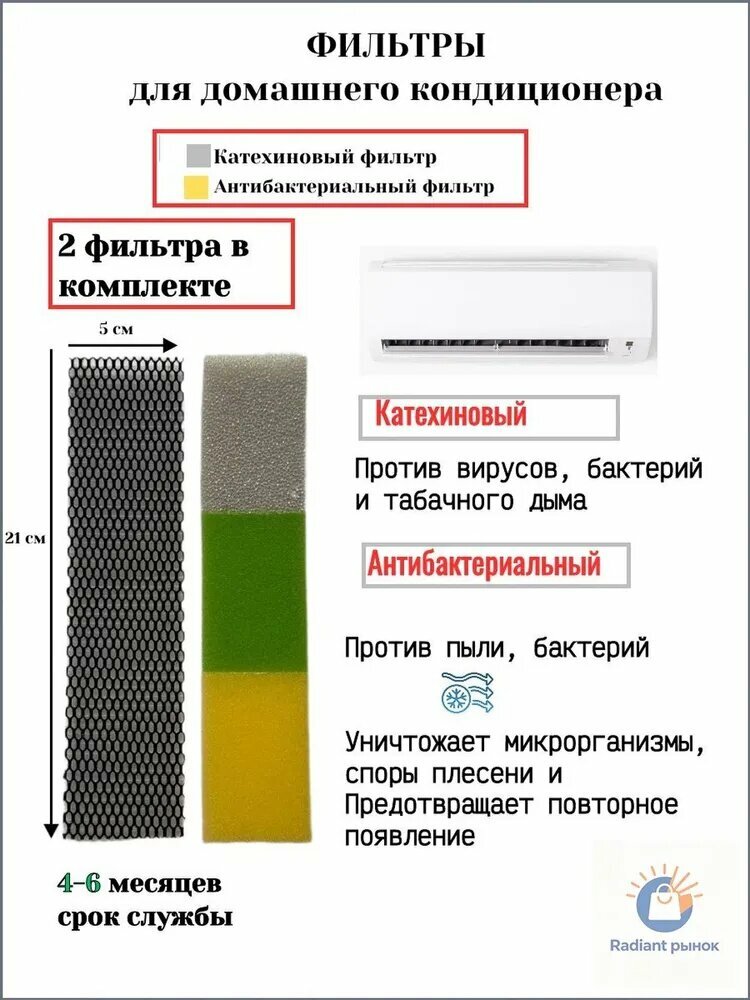 ФИЛЬТРЫ
для домашнего кондиционера

Катехиновый фильтр
Антибактериальный фильтр

2 фильтра в комплекте

5 см

21 см

Катехиновый

Против вирусов, бактерий и табачного дыма

Антибактериальный

Против пыли, бактерий

Уничтожает микрорганизмы, споры плесени и Предотвращает повторное появление

4-6 месяцев срок службы

Radiant рынок